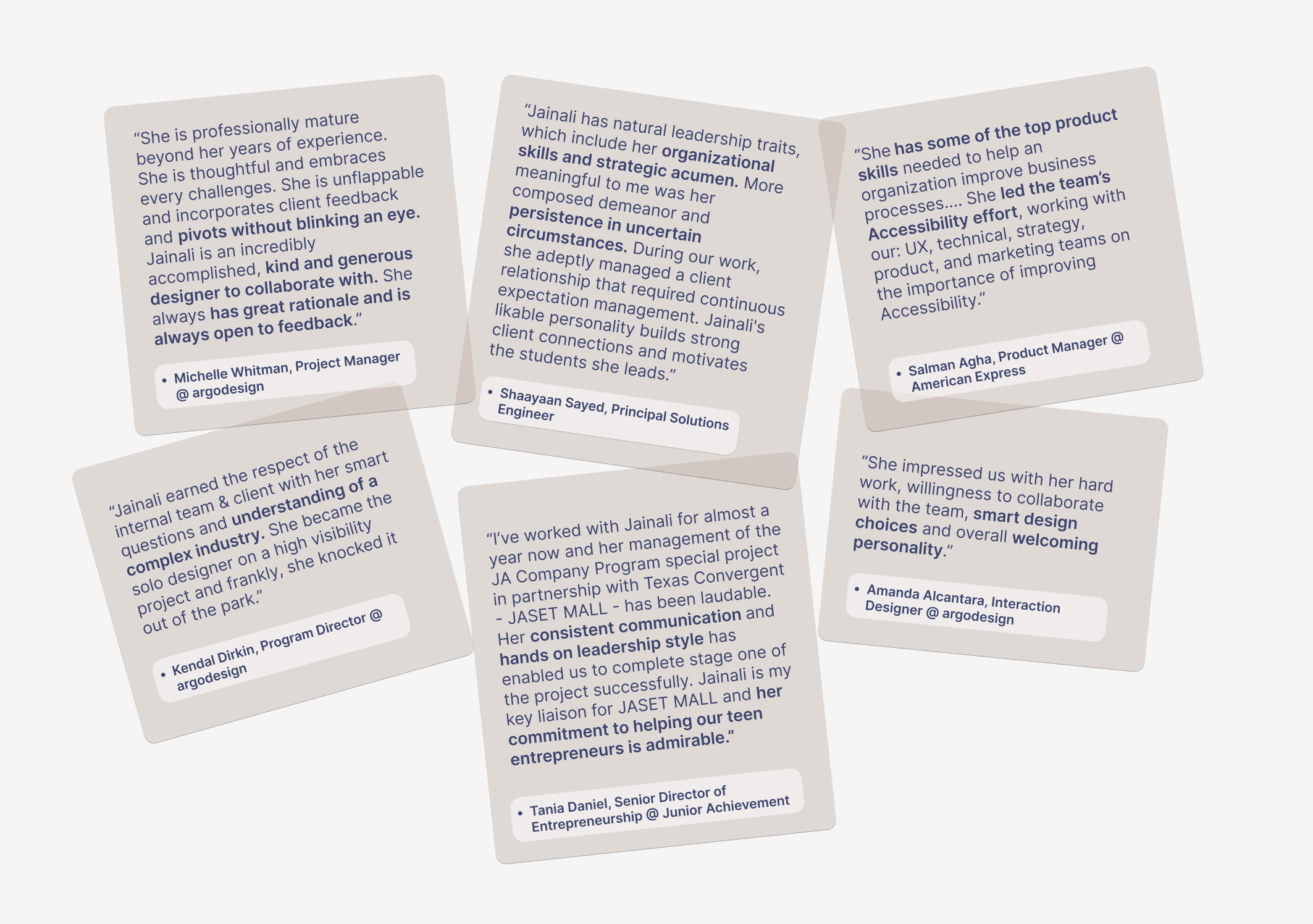 "She is professionally mature beyond her years of experience. She is thoughtful and embraces every challenges. She is unflappable and incorporates client feedback and pivots without blinking an eye. Jainali is an incredibly accomplished, kind and generous designer to collaborate with. She always has great rationale and is always open to feedback."

• Michelle Whitman, Project Manager @ argodesign

"Jainali earned the respect of the internal team & client with her smart questions and understanding of a complex industry. She became the solo designer on a high visibility project and frankly, she knocked it out of the park."

• Kendal Dirkin, Program Director @ argodesign

"Jainali has natural leadership traits, which include her organizational skills and strategic acumen. More meaningful to me was her composed demeanor and persistence in uncertain circumstances. During our work, she adeptly managed a client relationship that required continuous expectation management. Jainali's likable personality builds strong client connections and motivates the students she leads."

• Shaayaan Sayed, Principal Solutions Engineer

"I've worked with Jainali for almost a year now and her management of the JA Company Program special project in partnership with Texas Convergent - JASET MALL - has been laudable. Her consistent communication and hands on leadership style has enabled us to complete stage one of the project successfully. Jainali is my key liaison for JASET MALL and her commitment to helping our teen entrepreneurs is admirable."

• Tania Daniel, Senior Director of Entrepreneurship @ Junior Achievement

"She has some of the top product skills needed to help an organization improve business processes.... She led the team's Accessibility effort, working with our: UX, technical, strategy, product, and marketing teams on the importance of improving Accessibility."

• Salman Agha, Product Manager @ American Express

"She impressed us with her hard work, willingness to collaborate with the team, smart design choices and overall welcoming personality."

• Amanda Alcantara, Interaction Designer @ argodesign